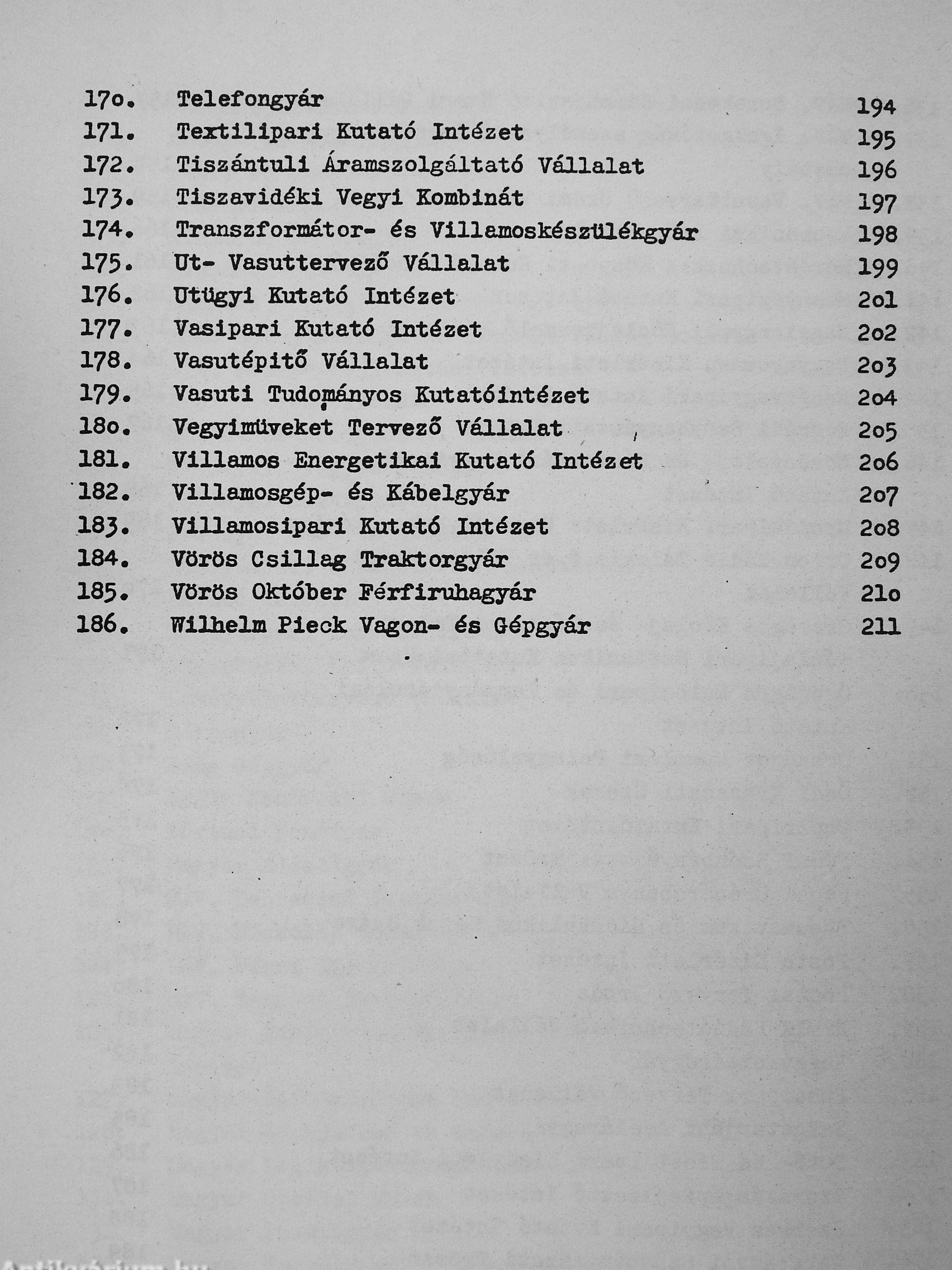 17o. Telefongyár 194
171. Textilipari Kutató Intézet 195
172. Tiszántuli Áramszolgáltató Vállalat 196
173. Tiszavidéki Vegyi Kombinát 197
174. Transzformátor- és Villamoskészülékgyár 198
175. Ut- Vasuttervező Vállalat 199
176. Utügyi Kutató Intézet 2o1
177. Vasipari Kutató Intézet 2o2
178. Vasutépitő Vállalat 2o3
179. Vasuti Tudományos Kutatóintézet 2o4
18o. Vegyimüveket Tervező Vállalat 2o5
181. Villamos Energetikai Kutató Intézet 2o6
182. Villamosgép- és Kábelgyár 2o7
183. Villamosipari Kutató Intézet 2o8
184. Vörös Csillag Traktorgyár 2o9
185. Vörös Október Férfiruhagyár 21o
186. Wilhelm Pieck Vagon- és Gépgyár 211

Antikvárium.hu